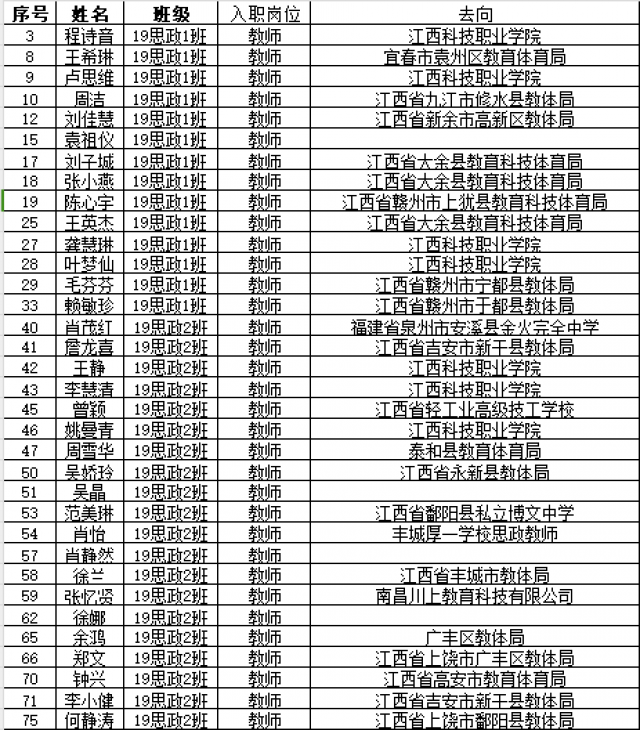 | 序号 | 姓名 | 班级 | 入职岗位 | 去向 |
|---|---|---|---|---|
| 3 | 程诗音 | 19思政1班 | 教师 | 江西科技职业学院 |
| 8 | 王希琳 | 19思政1班 | 教师 | 宜春市袁州区教育体育局 |
| 9 | 卢思维 | 19思政1班 | 教师 | 江西科技职业学院 |
| 10 | 周洁 | 19思政1班 | 教师 | 江西省九江市修水县教体局 |
| 12 | 刘佳慧 | 19思政1班 | 教师 | 江西省新余市高新区教体局 |
| 15 | 袁祖仪 | 19思政1班 | 教师 | |
| 17 | 刘子城 | 19思政1班 | 教师 | 江西省大余县教育科技体育局 |
| 18 | 张小燕 | 19思政1班 | 教师 | 江西省大余县教育科技体育局 |
| 19 | 陈心宇 | 19思政1班 | 教师 | 江西省赣州市上犹县教育科技体育局 |
| 25 | 王英杰 | 19思政1班 | 教师 | 江西省大余县教育科技体育局 |
| 27 | 龚慧琳 | 19思政1班 | 教师 | 江西科技职业学院 |
| 28 | 叶梦仙 | 19思政1班 | 教师 | 江西科技职业学院 |
| 29 | 毛芬芬 | 19思政1班 | 教师 | 江西省赣州市宁都县教体局 |
| 33 | 赖敏珍 | 19思政1班 | 教师 | 江西省赣州市于都县教体局 |
| 40 | 肖茂红 | 19思政2班 | 教师 | 福建省泉州市安溪县金火完全中学 |
| 41 | 詹龙喜 | 19思政2班 | 教师 | 江西省吉安市新干县教体局 |
| 42 | 王静 | 19思政2班 | 教师 | 江西科技职业学院 |
| 43 | 李慧清 | 19思政2班 | 教师 | 江西科技职业学院 |
| 45 | 曾颖 | 19思政2班 | 教师 | 江西省轻工业高级技工学校 |
| 46 | 姚曼青 | 19思政2班 | 教师 | 江西科技职业学院 |
| 47 | 周雪华 | 19思政2班 | 教师 | 泰和县教育体育局 |
| 50 | 吴娇玲 | 19思政2班 | 教师 | 江西省永新县教体局 |
| 51 | 吴晶 | 19思政2班 | 教师 | |
| 53 | 范美琳 | 19思政2班 | 教师 | 江西省鄱阳县私立博文中学 |
| 54 | 肖怡 | 19思政2班 | 教师 | 丰城厚一学校思政教师 |
| 57 | 肖静然 | 19思政2班 | 教师 | |
| 58 | 徐兰 | 19思政2班 | 教师 | 江西省丰城市教体局 |
| 59 | 张忆贤 | 19思政2班 | 教师 | 南昌川上教育科技有限公司 |
| 62 | 徐娜 | 19思政2班 | 教师 | |
| 65 | 余鸿 | 19思政2班 | 教师 | 广丰区教体局 |
| 66 | 郑文 | 19思政2班 | 教师 | 江西省上饶市广丰区教体局 |
| 70 | 钟兴 | 19思政2班 | 教师 | 江西省高安市教育体育局 |
| 71 | 李小健 | 19思政2班 | 教师 | 江西省吉安市新干县教体局 |
| 75 | 何静涛 | 19思政2班 | 教师 | 江西省上饶市鄱阳县教体局 |